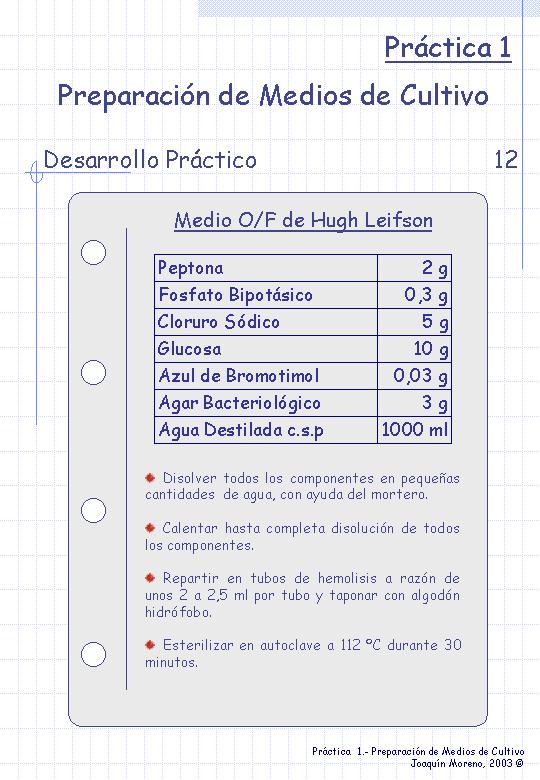 Práctica 1

Preparación de Medios de Cultivo

Desarrollo Práctico

12

Medio O/F de Hugh Leifson

| Peptona | 2 g |
|---|---|
| Fosfato Bipotásico | 0,3 g |
| Cloruro Sódico | 5 g |
| Glucosa | 10 g |
| Azul de Bromotimol | 0,03 g |
| Agar Bacteriológico | 3 g |
| Agua Destilada c.s.p | 1000 ml |

Disolver todos los componentes en pequeñas cantidades de agua, con ayuda del mortero.

Calentar hasta completa disolución de todos los componentes.

Repartir en tubos de hemolisis a razón de unos 2 a 2,5 ml por tubo y taponar con algodón hidrófobo.

Esterilizar en autoclave a 112 ºC durante 30 minutos.

Práctica 1.- Preparación de Medios de Cultivo
Joaquín Moreno, 2003 ©